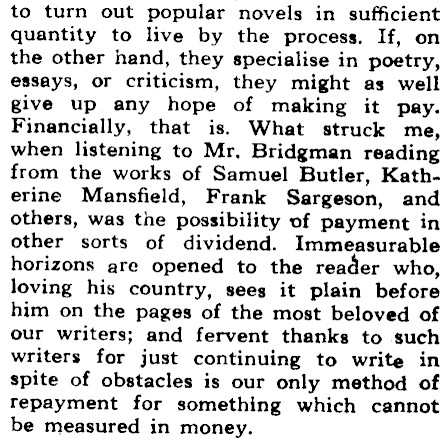 to turn out popular novels in sufficient quantity to live by the process. If, on the other hand, they specialise in poetry, essays, or criticism, they might as well give up any hope of making it pay. Financially, that is. What struck me, when listening to Mr. Bridgman reading from the works of Samuel Butler, Katherine Mansfield, Frank Sargeson, and others, was the possibility of payment in other sorts of dividend. Immeasurable horizons are opened to the reader who, loving his country, sees it plain before him on the pages of the most beloved of our writers; and fervent thanks to such writers for just continuing to write in spite of obstacles is our only method of repayment for something which cannot be measured in money.